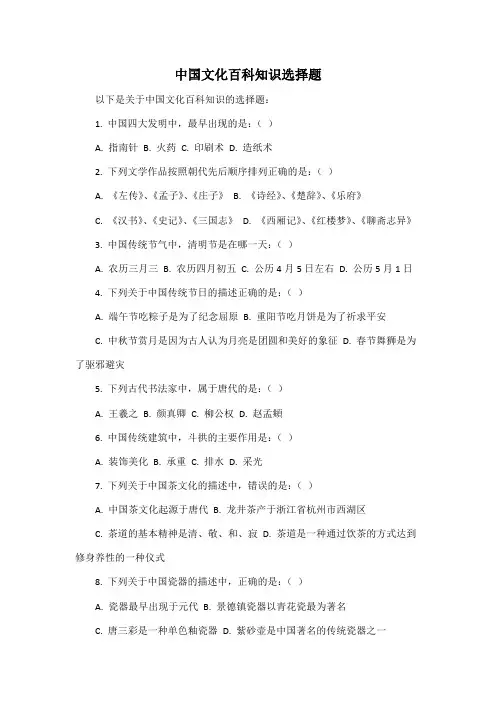 中国文化百科知识选择题

以下是关于中国文化百科知识的选择题：

1. 中国四大发明中，最早出现的是：( )

A. 指南针 B. 火药 C. 印刷术 D. 造纸术

2. 下列文学作品按照朝代先后顺序排列正确的是：( )

A. 《左传》、《孟子》、《庄子》 B. 《诗经》、《楚辞》、《乐府》

C. 《汉书》、《史记》、《三国志》 D. 《西厢记》、《红楼梦》、《聊斋志异》

3. 中国传统节气中，清明节是在哪一天：( )

A. 农历三月三 B. 农历四月初五 C. 公历 4 月 5 日左右 D. 公历 5 月 1 日

4. 下列关于中国传统节日的描述正确的是：( )

A. 端午节吃粽子是为了纪念屈原 B. 重阳节吃月饼是为了祈求平安

C. 中秋节赏月是因为古人认为月亮是团圆和美好的象征 D. 春节舞狮是为了驱邪避灾

5. 下列古代书法家中，属于唐代的是：( )

A. 王羲之 B. 颜真卿 C. 柳公权 D. 赵孟頫

6. 中国传统建筑中，斗拱的主要作用是：( )

A. 装饰美化 B. 承重 C. 排水 D. 采光

7. 下列关于中国茶文化的描述中，错误的是：( )

A. 中国茶文化起源于唐代 B. 龙井茶产于浙江省杭州市西湖区

C. 茶道的基本精神是清、敬、和、寂 D. 茶道是一种通过饮茶的方式达到修身养性的一种仪式

8. 下列关于中国瓷器的描述中，正确的是：( )

A. 瓷器最早出现于元代 B. 景德镇瓷器以青花瓷最为著名

C. 唐三彩是一种单色釉瓷器 D. 紫砂壶是中国著名的传统瓷器之一